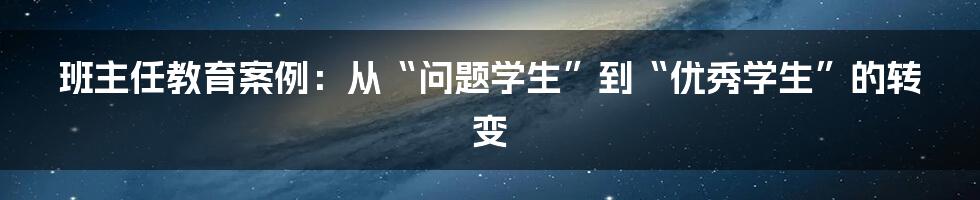 班主任教育案例：从“问题学生”到“优秀学生”的转变